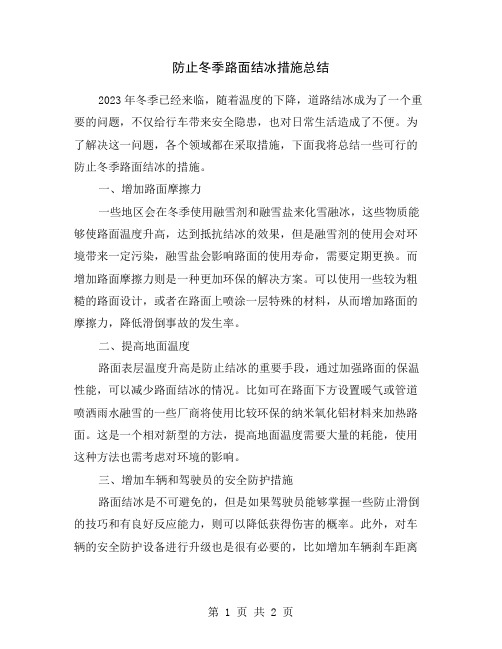 防止冬季路面结冰措施总结

2023年冬季已经来临，随着温度的下降，道路结冰成为了一个重要的问题，不仅给行车带来安全隐患，也对日常生活造成了不便。为了解决这一问题，各个领域都在采取措施，下面我将总结一些可行的防止冬季路面结冰的措施。

一、增加路面摩擦力

一些地区会在冬季使用融雪剂和融雪盐来化雪融冰，这些物质能够使路面温度升高，达到抵抗结冰的效果，但是融雪剂的使用会对环境带来一定污染，融雪盐会影响路面的使用寿命，需要定期更换。而增加路面摩擦力则是一种更加环保的解决方案。可以使用一些较为粗糙的路面设计，或者在路面上喷涂一层特殊的材料，从而增加路面的摩擦力，降低滑倒事故的发生率。

二、提高地面温度

路面表层温度升高是防止结冰的重要手段，通过加强路面的保温性能，可以减少路面结冰的情况。比如可在路面下方设置暖气或管道喷洒雨水融雪的一些厂商将使用比较环保的纳米氧化铝材料来加热路面。这是一个相对新型的方法，提高地面温度需要大量的耗能，使用这种方法也需考虑对环境的影响。

三、增加车辆和驾驶员的安全防护措施

路面结冰是不可避免的，但是如果驾驶员能够掌握一些防止滑倒的技巧和有良好反应能力，则可以降低获得伤害的概率。此外，对车辆的安全防护设备进行升级也是很有必要的，比如增加车辆刹车距离

第 1 页 共 2 页